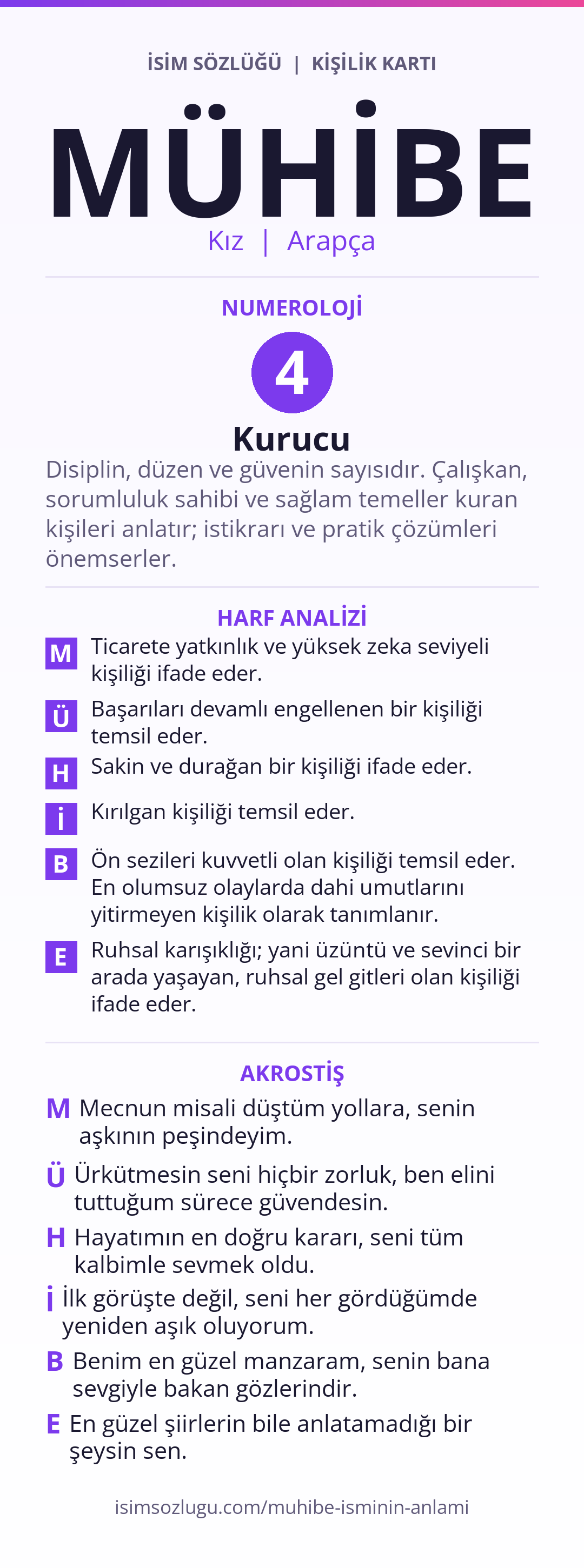 İSİM SÖZLÜĞÜ | KİŞİLİK KARTI

MÜHİBE

Kız | Arapça

NUMEROLOJİ

4

Kurucu

Disiplin, düzen ve güvenin sayısıdır. Çalışkan, sorumluluk sahibi ve sağlam temeller kuran kişileri anlatır; istikrarı ve pratik çözümleri önemserler.

HARF ANALİZİ

M Ticarete yatkınlık ve yüksek zeka seviyeli kişiliği ifade eder.

Ü Başarıları devamlı engellenen bir kişiliği temsil eder.

H Sakin ve durağan bir kişiliği ifade eder.

İ Kırılgan kişiliği temsil eder.

B Ön sezileri kuvvetli olan kişiliği temsil eder. En olumsuz olaylarda dahi umutlarını yitirmeyen kişilik olarak tanımlanır.

E Ruhsal karışıklığı; yani üzüntü ve sevinci bir arada yaşayan, ruhsal gel gitleri olan kişiliği ifade eder.

AKROSTİŞ

M Mecnun misali düştüm yollara, senin aşkının peşindeyim.

Ü Ürkütmesin seni hiçbir zorluk, ben elini tuttuğum sürece güvendesin.

H Hayatımın en doğru kararı, seni tüm kalbimle sevmek oldu.

İ İlk görüşte değil, seni her gördüğümde yeniden aşık oluyorum.

B Benim en güzel manzaram, senin bana sevgiyle bakan gözlerindir.

E En güzel şiirlerin bile anlatamadığı bir şeysin sen.

isimsozlugu.com/muhibe-isminin-anlami